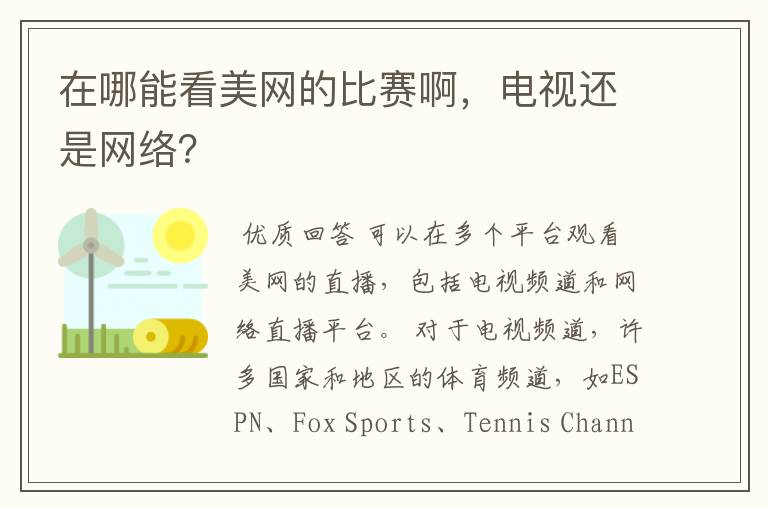 在哪能看美网的比赛啊，电视还是网络？

优质回答 可以在多个平台观看美网的直播，包括电视频道和网络直播平台。对于电视频道，许多国家和地区的体育频道，如ESPN、Fox Sports、Tennis Chann